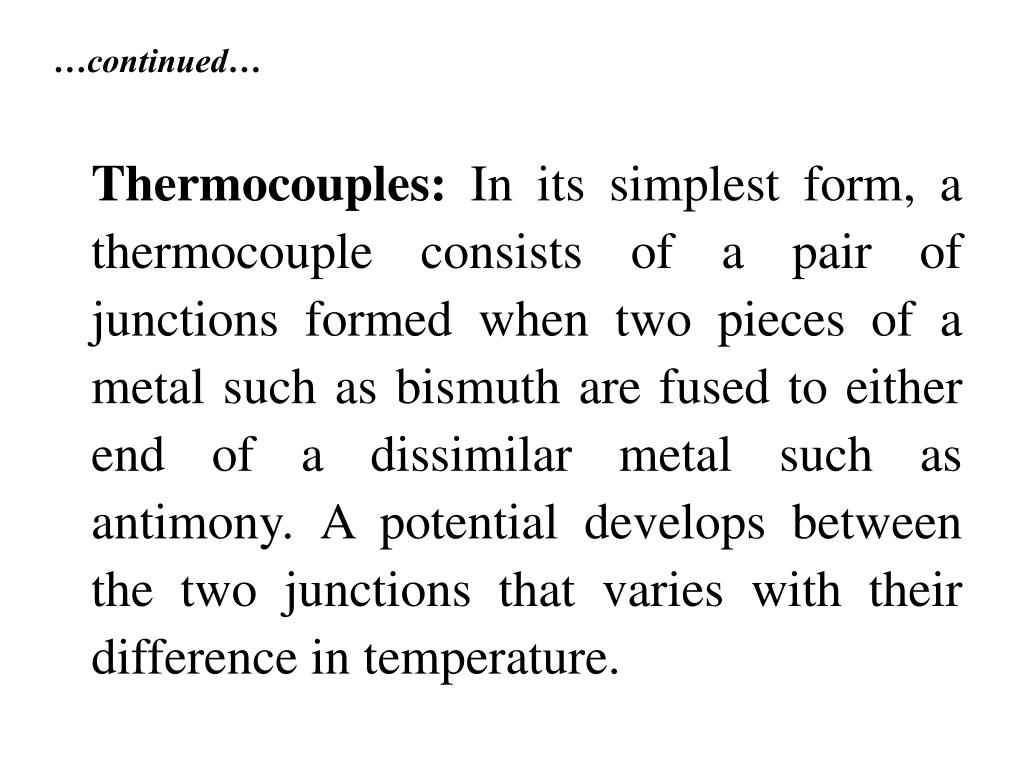 …continued…

Thermocouples: In its simplest form, a thermocouple consists of a pair of junctions formed when two pieces of a metal such as bismuth are fused to either end of a dissimilar metal such as antimony. A potential develops between the two junctions that varies with their difference in temperature.